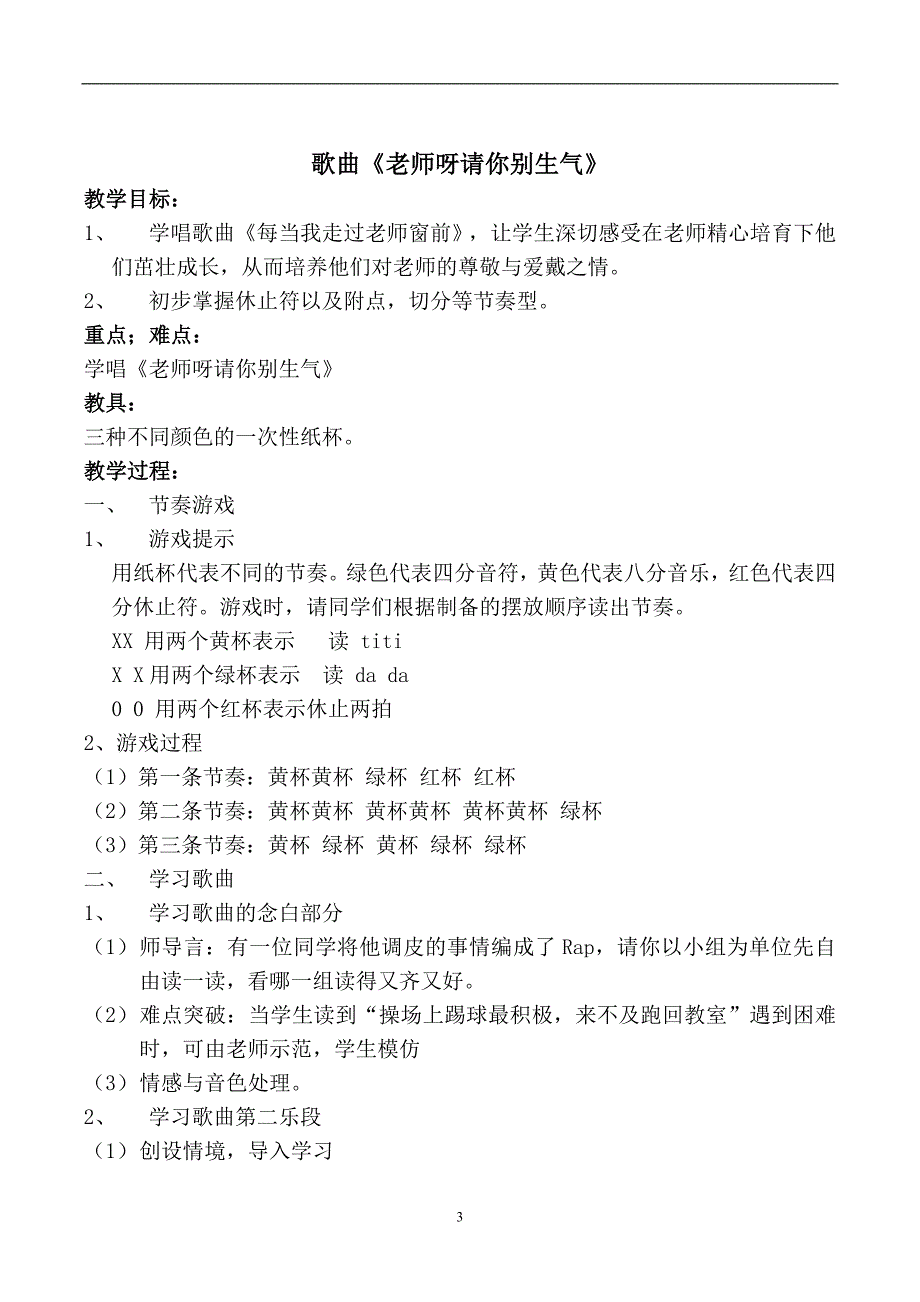 歌曲《老师呀请你别生气》

教学目标：

1、 学唱歌曲《每当我走过老师窗前》，让学生深切感受在老师精心培育下他们茁壮成长，从而培养他们对老师的尊敬与爱戴之情。

2、 初步掌握休止符以及附点，切分等节奏型。

重点；难点：

学唱《老师呀请你别生气》

教具：

三种不同颜色的一次性纸杯。

教学过程：

一、 节奏游戏

1、 游戏提示

用纸杯代表不同的节奏。绿色代表四分音符，黄色代表八分音乐，红色代表四分休止符。游戏时，请同学们根据制备的摆放顺序读出节奏。

XX 用两个黄杯表示 读 titi

X X 用两个绿杯表示 读 da da

0 0 用两个红杯表示休止两拍

2、游戏过程

（1）第一条节奏：黄杯黄杯 绿杯 红杯 红杯

（2）第二条节奏：黄杯黄杯 黄杯黄杯 黄杯黄杯 绿杯

（3）第三条节奏：黄杯 绿杯 黄杯 绿杯 绿杯

二、 学习歌曲

1、 学习歌曲的念白部分

（1）师导言：有一位同学将他调皮的事情编成了 Rap，请你以小组为单位先自由读一读，看哪一组读得又齐又好。

（2）难点突破：当学生读到“操场上踢球最积极，来不及跑回教室”遇到困难时，可由老师示范，学生模仿

（3）情感与音色处理。

2、 学习歌曲第二乐段

（1）创设情境，导入学习

3